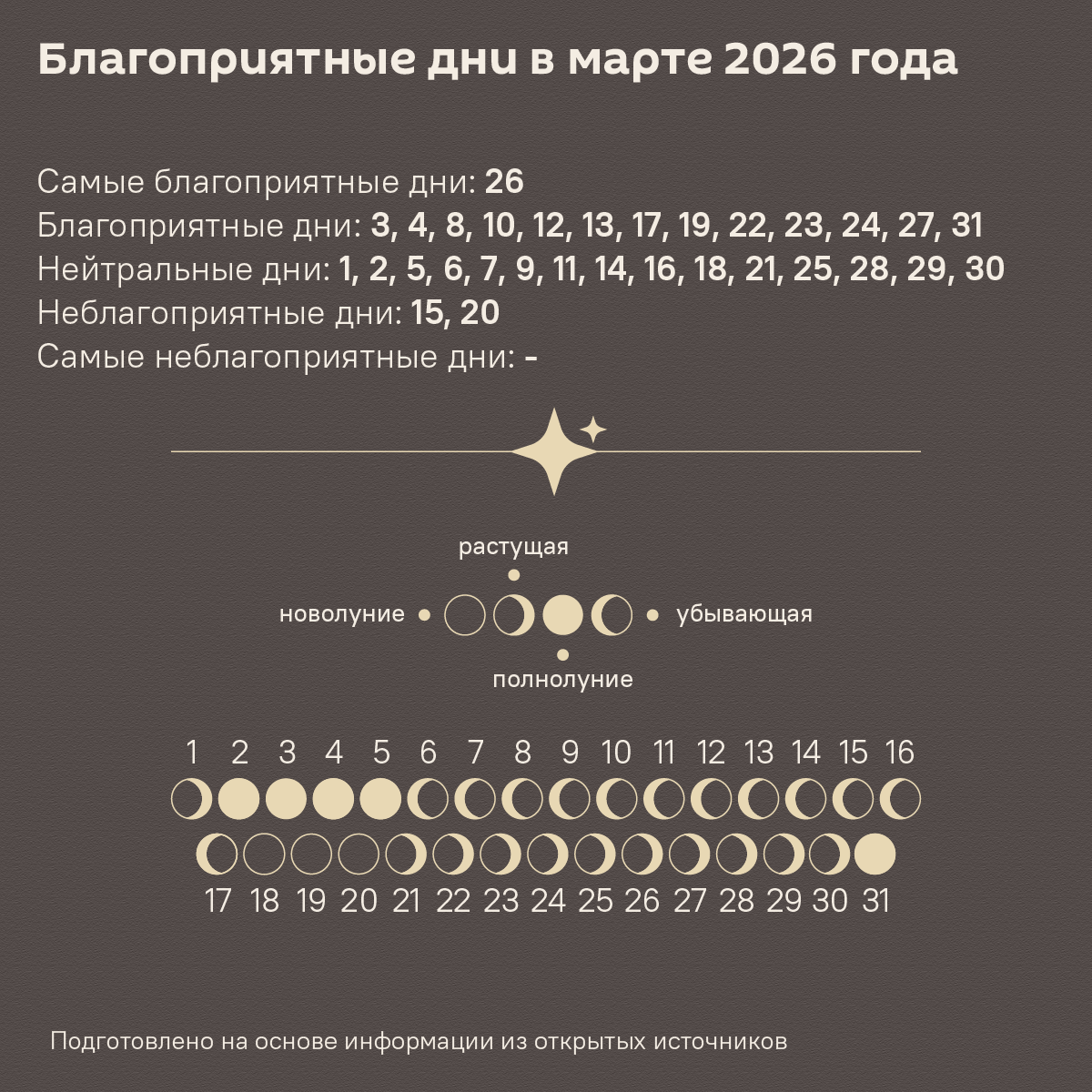 Благоприятные дни в марте 2026 года

Самые благоприятные дни: 26
Благоприятные дни: 3, 4, 8, 10, 12, 13, 17, 19, 22, 23, 24, 27, 31
Нейтральные дни: 1, 2, 5, 6, 7, 9, 11, 14, 16, 18, 21, 25, 28, 29, 30
Неблагоприятные дни: 15, 20
Самые неблагоприятные дни: -

растущая
новолуние
убывающая
полнолуние

1 2 3 4 5 6 7 8 9 10 11 12 13 14 15 16

17 18 19 20 21 22 23 24 25 26 27 28 29 30 31

Подготовлено на основе информации из открытых источников